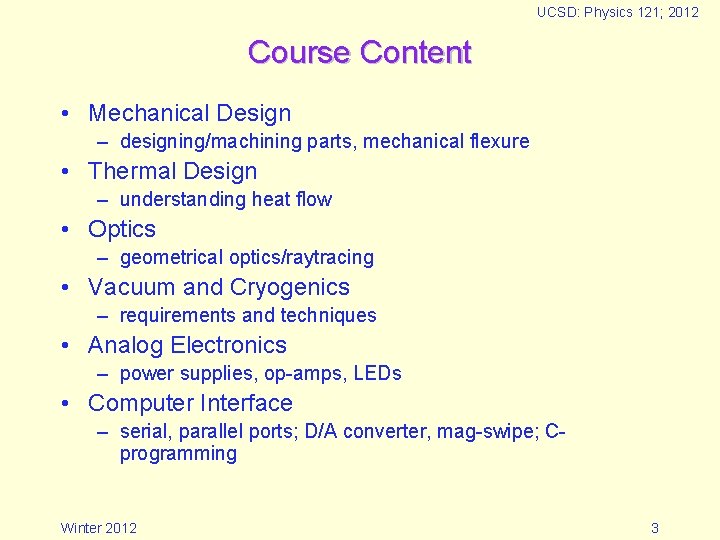 UCSD: Physics 121; 2012

Course Content

• Mechanical Design
– designing/machining parts, mechanical flexure
• Thermal Design
– understanding heat flow
• Optics
– geometrical optics/raytracing
• Vacuum and Cryogenics
– requirements and techniques
• Analog Electronics
– power supplies, op-amps, LEDs
• Computer Interface
– serial, parallel ports; D/A converter, mag-swipe; C-programming

Winter 2012

3